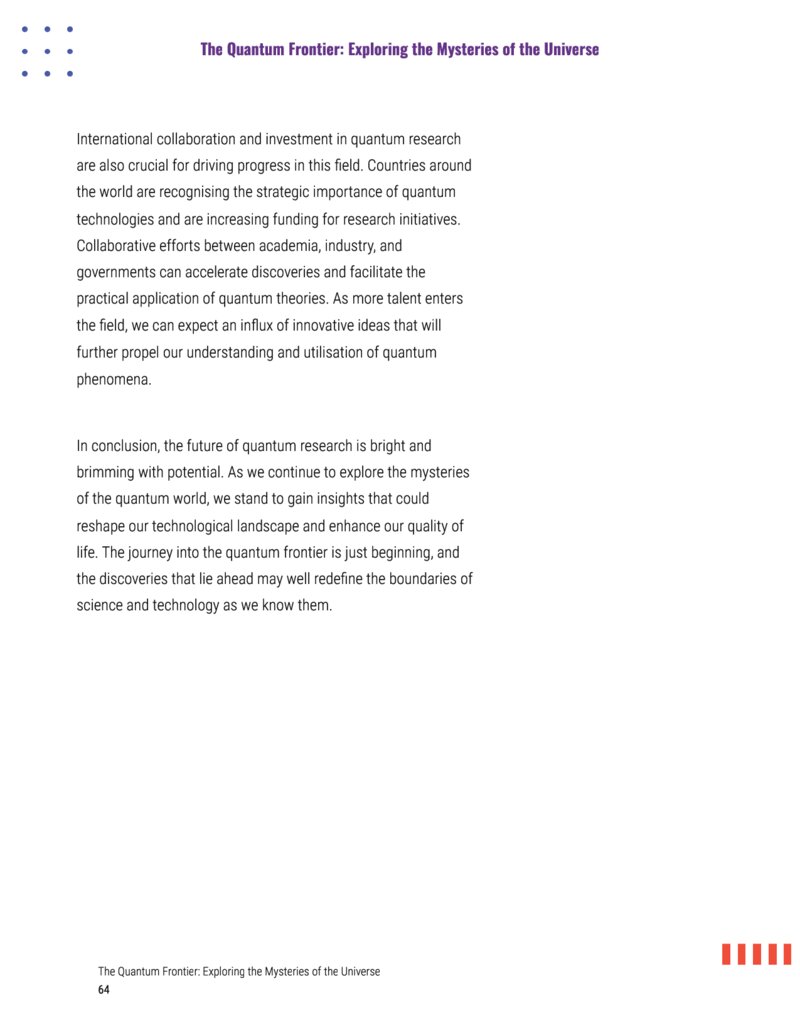 The Quantum Frontier: Exploring the Mysteries of the Universe

International collaboration and investment in quantum research are also crucial for driving progress in this field. Countries around the world are recognising the strategic importance of quantum technologies and are increasing funding for research initiatives. Collaborative efforts between academia, industry, and governments can accelerate discoveries and facilitate the practical application of quantum theories. As more talent enters the field, we can expect an influx of innovative ideas that will further propel our understanding and utilisation of quantum phenomena.

In conclusion, the future of quantum research is bright and brimming with potential. As we continue to explore the mysteries of the quantum world, we stand to gain insights that could reshape our technological landscape and enhance our quality of life. The journey into the quantum frontier is just beginning, and the discoveries that lie ahead may well redefine the boundaries of science and technology as we know them.

The Quantum Frontier: Exploring the Mysteries of the Universe
64